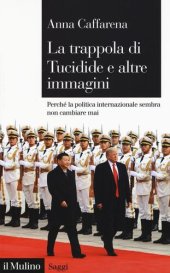 Anna Caffarena

La trappola di Tucidide e altre immagini

Perché la politica internazionale sembra non cambiare mai

il Mulino Saggi